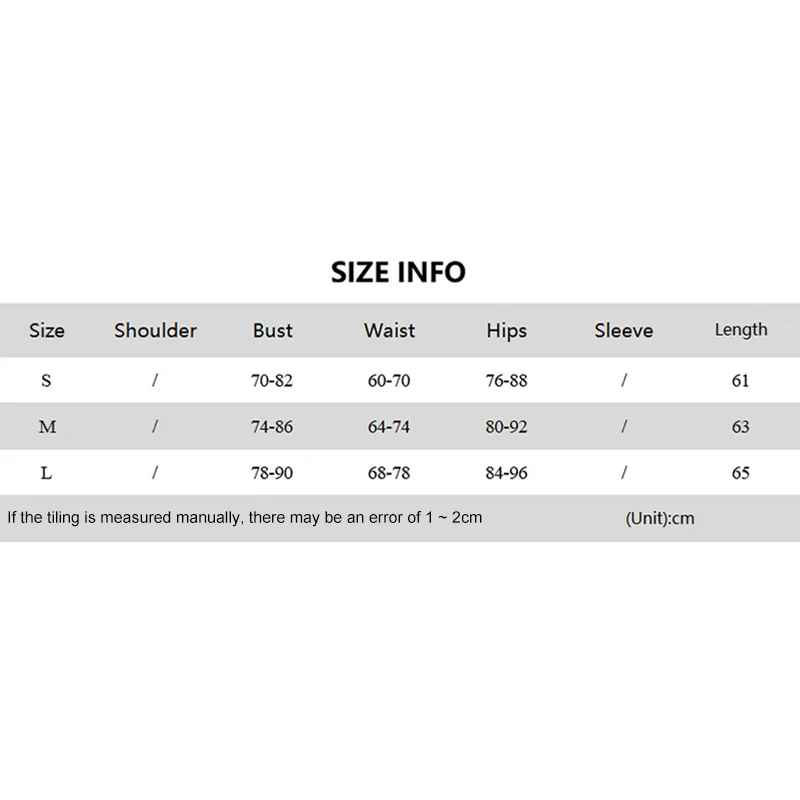 SIZE INFO

| Size | Shoulder | Bust | Waist | Hips | Sleeve | Length |
|---|---|---|---|---|---|---|
| S | / | 70-82 | 60-70 | 76-88 | / | 61 |
| M | / | 74-86 | 64-74 | 80-92 | / | 63 |
| L | / | 78-90 | 68-78 | 84-96 | / | 65 |

If the tiling is measured manually, there may be an error of 1 ~ 2cm (Unit):cm